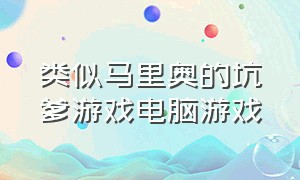 类似马里奥的坑爹游戏电脑游戏